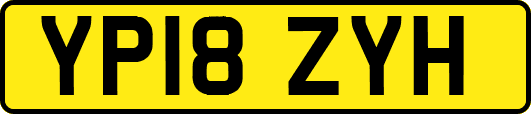 YP18 ZYH